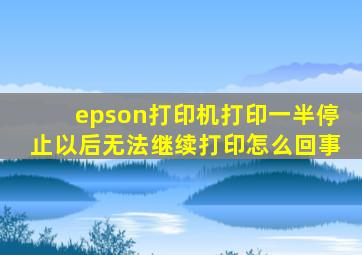 epson打印机打印一半停止以后无法继续打印怎么回事